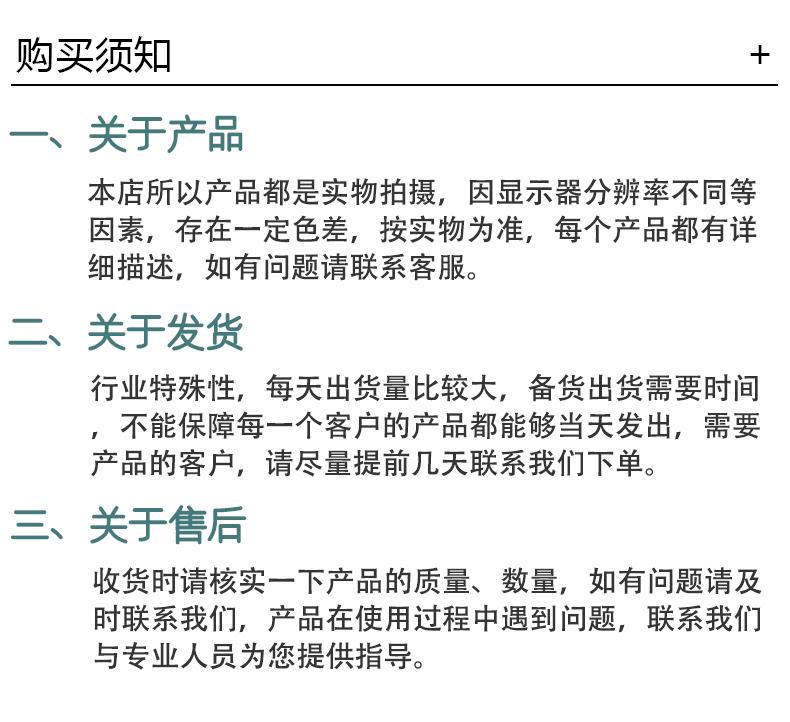 购买须知 +

一、关于产品

本店所以产品都是实物拍摄，因显示器分辨率不同等因素，存在一定色差，按实物为准，每个产品都有详细描述，如有问题请联系客服。

二、关于发货

行业特殊性，每天出货量比较大，备货出货需要时间，不能保障每一个客户的产品都能够当天发出，需要产品的客户，请尽量提前几天联系我们下单。

三、关于售后

收货时请核实一下产品的质量、数量，如有问题请及时联系我们，产品在使用过程中遇到问题，联系我们与专业人员为您提供指导。